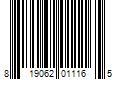 8 19062 01116 5